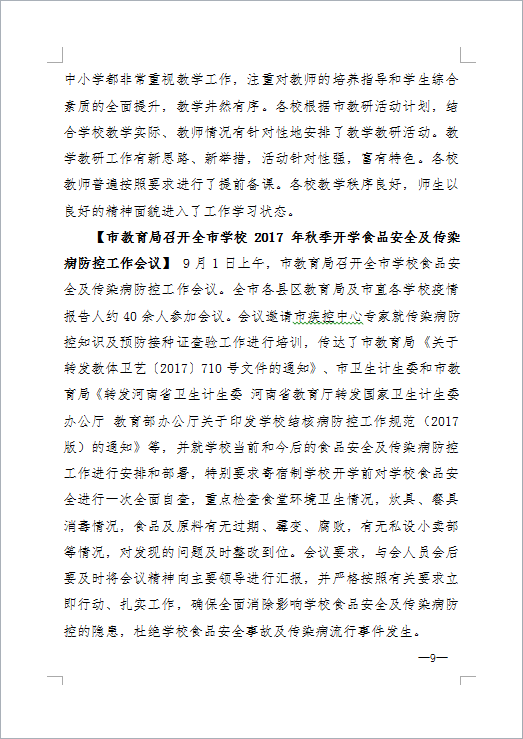 中小学都非常重视教学工作，注重对教师的培养指导和学生综合素质的全面提升，教学井然有序。各校根据市教研活动计划，结合学校教学实际、教师情况有针对性地安排了教学教研活动。教学教研工作有新思路、新举措，活动针对性强，富有特色。各校教师普遍按照要求进行了提前备课。各校教学秩序良好，师生以良好的精神面貌进入了工作学习状态。

【市教育局召开全市学校 2017 年秋季开学食品安全及传染病防控工作会议】 9 月 1 日上午，市教育局召开全市学校食品安全及传染病防控工作会议。全市各县区教育局及市直各学校疫情报告人约 40 余人参加会议。会议邀请市疾控中心专家就传染病防控知识及预防接种证查验工作进行培训，传达了市教育局《关于转发教体卫艺〔2017〕710 号文件的通知》、市卫生计生委和市教育局《转发河南省卫生计生委 河南省教育厅转发国家卫生计生委办公厅 教育部办公厅关于印发学校结核病防控工作规范（2017 版）的通知》等，并就学校当前和今后的食品安全及传染病防控工作进行安排和部署，特别要求寄宿制学校开学前对学校食品安全进行一次全面自查，重点检查食堂环境卫生情况，炊具、餐具消毒情况，食品及原料有无过期、霉变、腐败，有无私设小卖部等情况，对发现的问题及时整改到位。会议要求，与会人员会后要及时将会议精神向主要领导进行汇报，并严格按照有关要求立即行动、扎实工作，确保全面消除影响学校食品安全及传染病防控的隐患，杜绝学校食品安全事故及传染病流行事件发生。

—9—